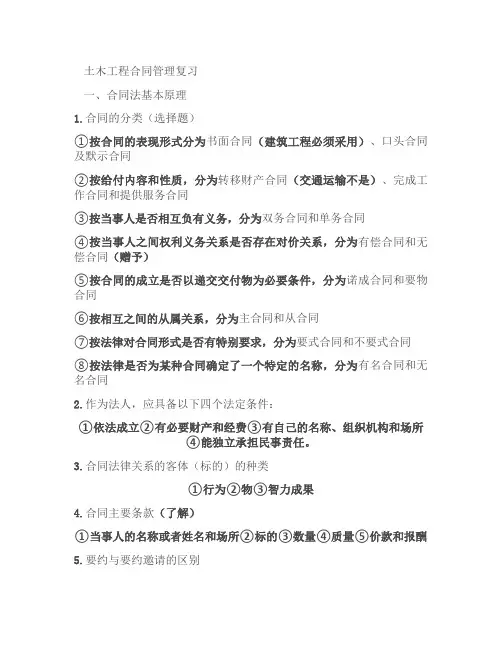 土木工程合同管理复习

一、合同法基本原理

1. 合同的分类（选择题）

①按合同的表现形式分为书面合同（建筑工程必须采用）、口头合同及默示合同

②按给付内容和性质，分为转移财产合同（交通运输不是）、完成工作合同和提供服务合同

③按当事人是否相互负有义务，分为双务合同和单务合同

④按当事人之间权利义务关系是否存在对价关系，分为有偿合同和无偿合同（赠予）

⑤按合同的成立是否以递交交付物为必要条件，分为诺成合同和要物合同

⑥按相互之间的从属关系，分为主合同和从合同

⑦按法律对合同形式是否有特别要求，分为要式合同和不要式合同

⑧按法律是否为某种合同确定了一个特定的名称，分为有名合同和无名合同

2. 作为法人，应具备以下四个法定条件：

①依法成立②有必要财产和经费③有自己的名称、组织机构和场所④能独立承担民事责任。

3. 合同法律关系的客体（标的）的种类

①行为②物③智力成果

4. 合同主要条款（了解）

①当事人的名称或者姓名和场所②标的③数量④质量⑤价款和报酬

5. 要约与要约邀请的区别